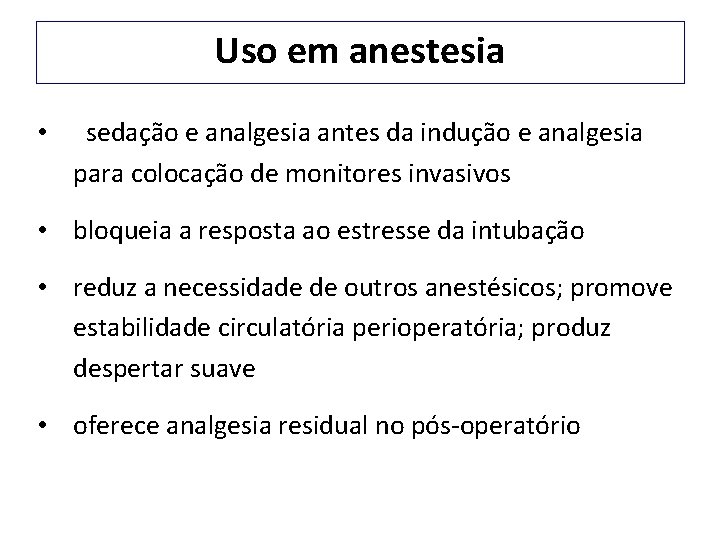 Uso em anestesia

• sedação e analgesia antes da indução e analgesia para colocação de monitores invasivos

• bloqueia a resposta ao estresse da intubação

• reduz a necessidade de outros anestésicos; promove estabilidade circulatória perioperatória; produz despertar suave

• oferece analgesia residual no pós-operatório